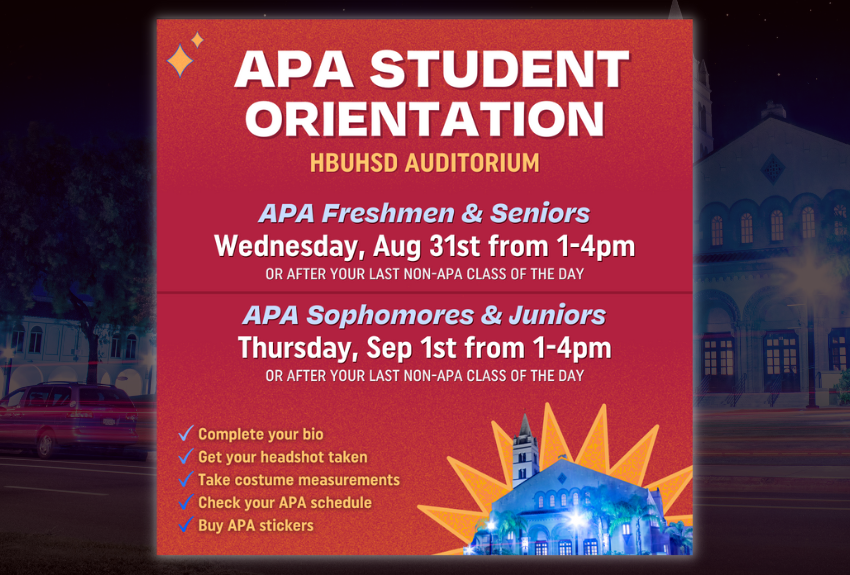 APA STUDENT ORIENTATION

HBUHSD AUDITORIUM

APA Freshmen & Seniors
Wednesday, Aug 31st from 1-4pm
OR AFTER YOUR LAST NON-APA CLASS OF THE DAY

APA Sophomores & Juniors
Thursday, Sep 1st from 1-4pm
OR AFTER YOUR LAST NON-APA CLASS OF THE DAY

✓ Complete your bio
✓ Get your headshot taken
✓ Take costume measurements
✓ Check your APA schedule
✓ Buy APA stickers